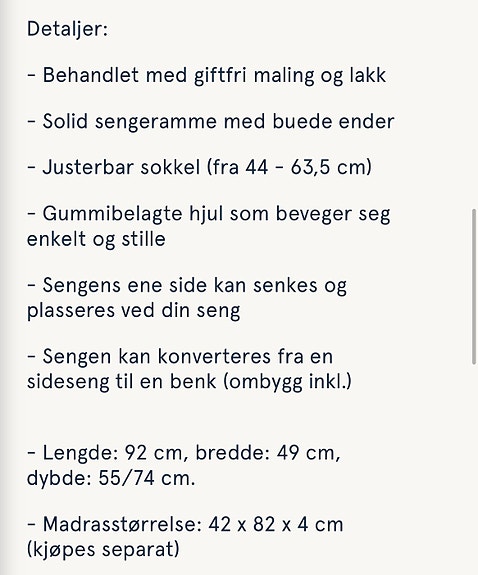 Detaljer:

- Behandlet med giftfri maling og lakk

- Solid sengeramme med buede ender

- Justerbar sokkel (fra 44 - 63,5 cm)

- Gummibelagte hjul som beveger seg enkelt og stille

- Sengens ene side kan senkes og plasseres ved din seng

- Sengen kan konverteres fra en sideseng til en benk (ombygg inkl.)

- Lengde: 92 cm, bredde: 49 cm, dybde: 55/74 cm.

- Madrasstørrelse: 42 x 82 x 4 cm (kjøpes separat)